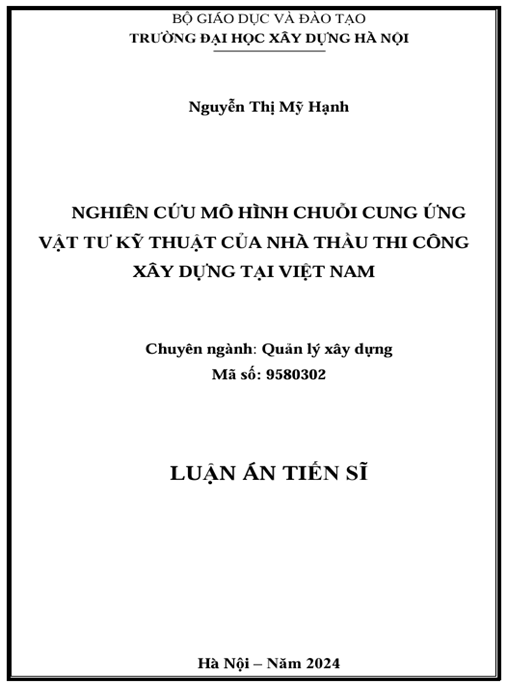 BỘ GIÁO DỤC VÀ ĐÀO TẠO
TRƯỜNG ĐẠI HỌC XÂY DỰNG HÀ NỘI

Nguyễn Thị Mỹ Hạnh

NGHIÊN CỨU MÔ HÌNH CHUỖI CUNG ỨNG VẬT TƯ KỸ THUẬT CỦA NHÀ THẦU THI CÔNG XÂY DỰNG TẠI VIỆT NAM

Chuyên ngành: Quản lý xây dựng
Mã số: 9580302

LUẬN ÁN TIẾN SĨ

Hà Nội – Năm 2024